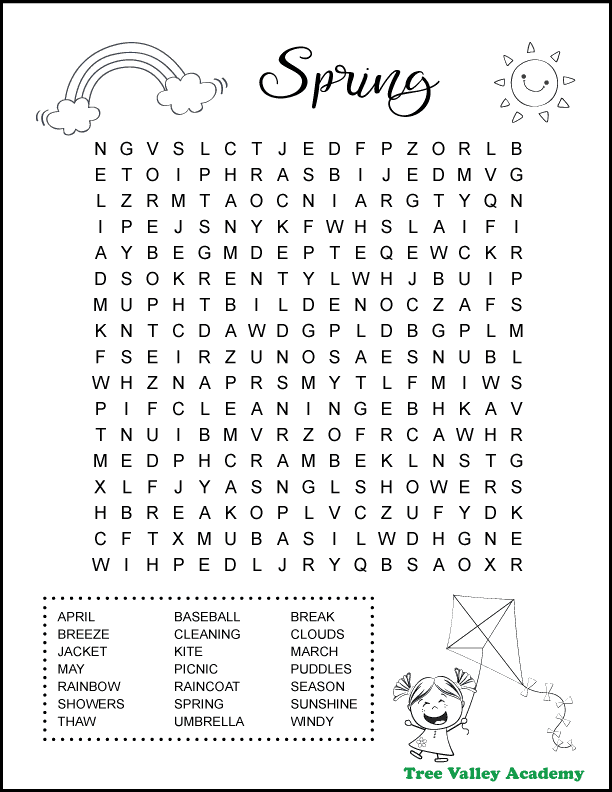 Spring

N G V S L C T J E D F P Z O R L B
E T O I P H R A S B I J E D M V G
L Z R M T A O C N I A R G T Y Q N
I P E J S N Y K F W H S L A I F I
A Y B E G M D E P T E Q E W C K R
D S O K R E N T Y L W H J B U I P
M U P H T B I L D E N O C Z A F S
K N T C D A W D G P L D B G P L M
F S E I R Z U N O S A E S N U B L
W H Z N A P R S M Y T L F M I W S
P I F C L E A N I N G E B H K A V
T N U I B M V R Z O F R C A W H R
M E D P H C R A M B E K L N S T G
X L F J Y A S N G L S H O W E R S
H B R E A K O P L V C Z U F Y D K
C F T X M U B A S I L W D H G N E
W I H P E D L J R Y Q B S A O X R

APRIL
BREEZE
JACKET
MAY
RAINBOW
SHOWERS
THAW

BASEBALL
CLEANING
KITE
PICNIC
RAINCOAT
SPRING
UMBRELLA

BREAK
CLOUDS
MARCH
PUDDLES
SEASON
SUNSHINE
WINDY

Tree Valley Academy